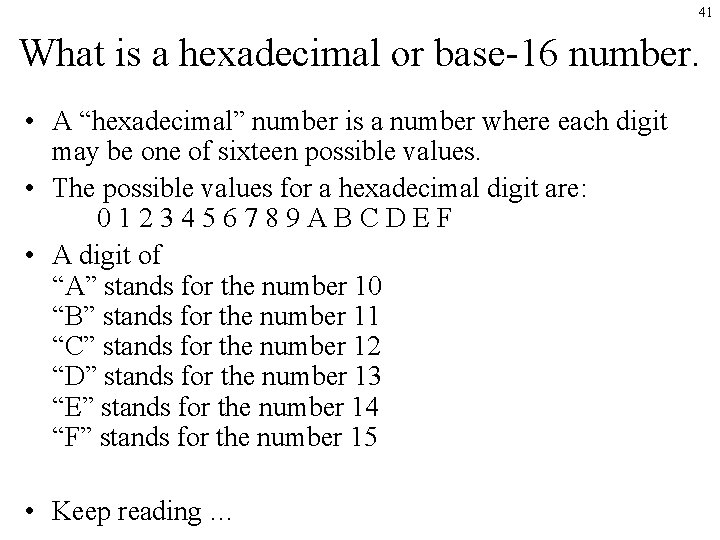 41

What is a hexadecimal or base-16 number.

• A “hexadecimal” number is a number where each digit may be one of sixteen possible values.

• The possible values for a hexadecimal digit are:
0 1 2 3 4 5 6 7 8 9 A B C D E F

• A digit of
“A” stands for the number 10
“B” stands for the number 11
“C” stands for the number 12
“D” stands for the number 13
“E” stands for the number 14
“F” stands for the number 15

• Keep reading …